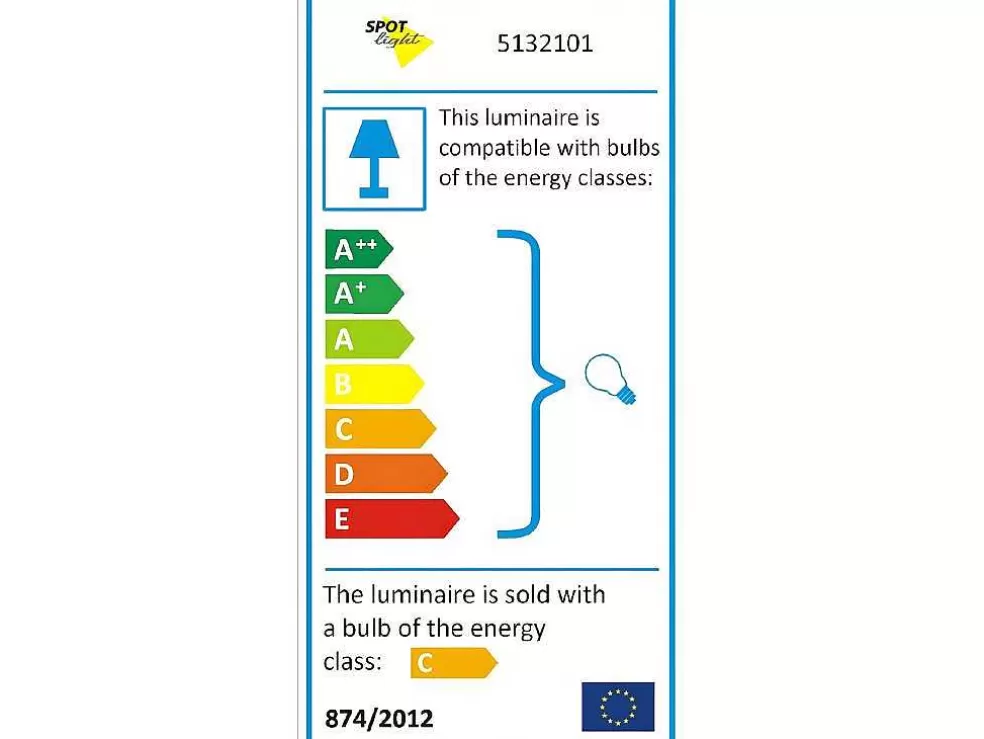 SPOT light 5132101

This luminaire is compatible with bulbs of the energy classes:

$A^{++}$
$A^{+}$
A
B
C
D
E

The luminaire is sold with a bulb of the energy class: C

874/2012